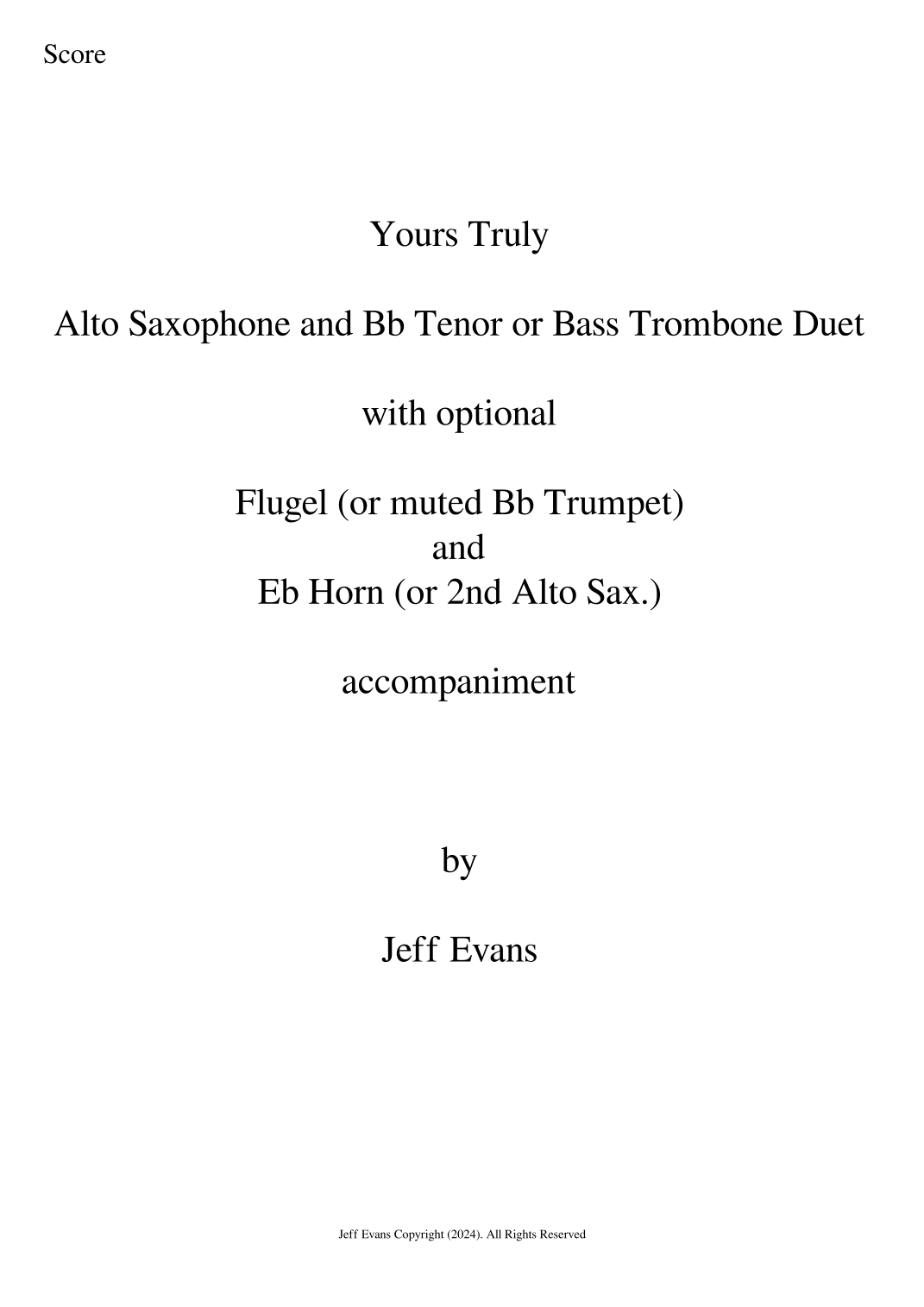 Score

Yours Truly

Alto Saxophone and Bb Tenor or Bass Trombone Duet

with optional

Flugel (or muted Bb Trumpet)
and
Eb Horn (or 2nd Alto Sax.)

accompaniment

by

Jeff Evans

Jeff Evans Copyright (2024). All Rights Reserved